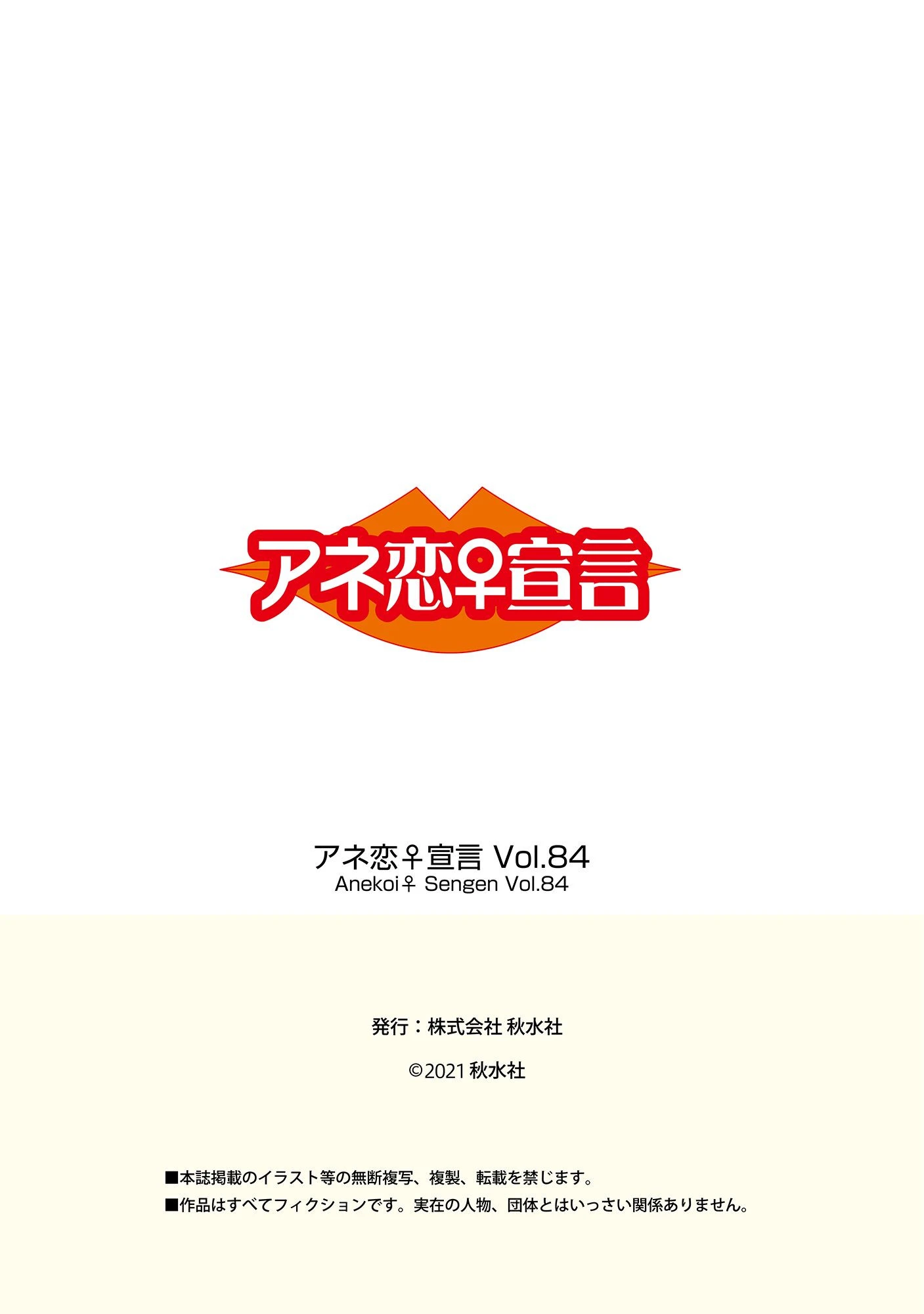 アネ恋♀宣言

アネ恋♀宣言 Vol.84
Anekoi♀ Sengen Vol.84

発行：株式会社 秋水社

©2021 秋水社

■本誌掲載のイラスト等の無断複写、複製、転載を禁じます。
■作品はすべてフィクションです。実在の人物、団体とはいっさい関係ありません。